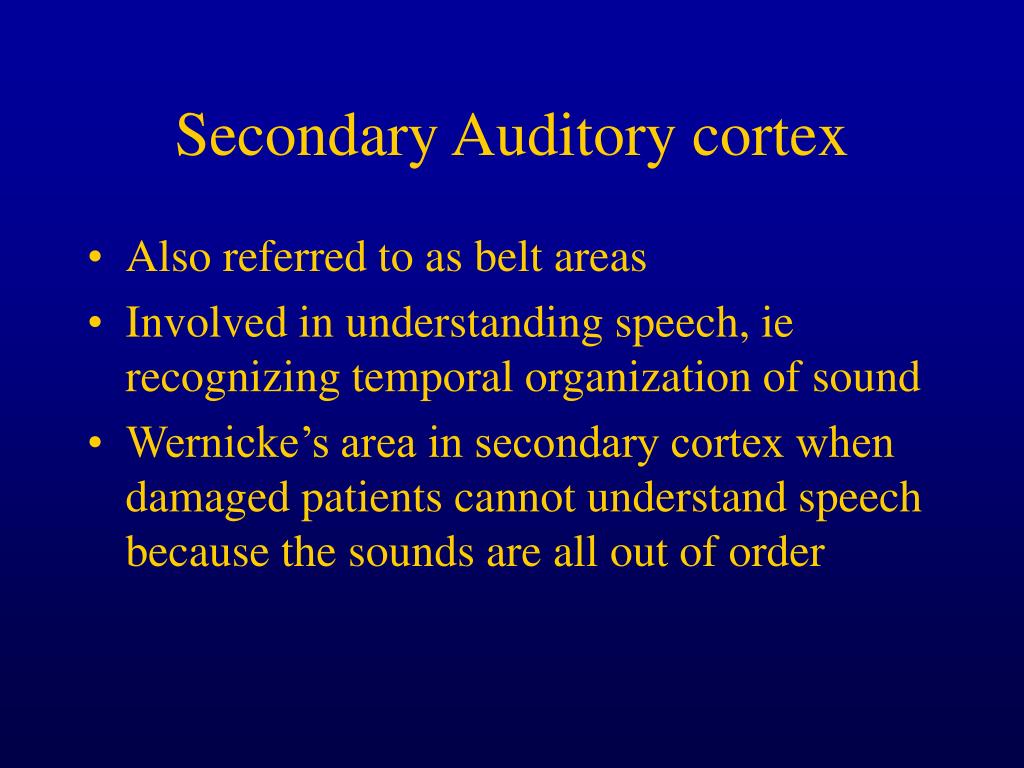 Secondary Auditory cortex

• Also referred to as belt areas
• Involved in understanding speech, ie recognizing temporal organization of sound
• Wernicke’s area in secondary cortex when damaged patients cannot understand speech because the sounds are all out of order